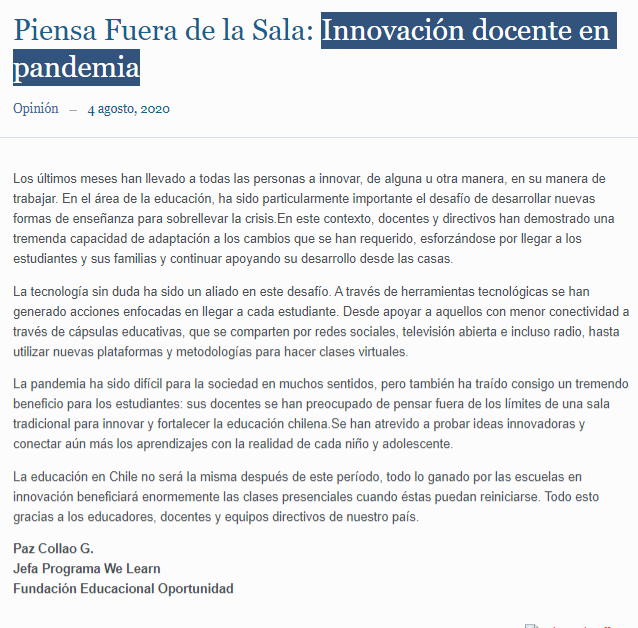 Piensa Fuera de la Sala: Innovación docente en pandemia

Opinión — 4 agosto, 2020

Los últimos meses han llevado a todas las personas a innovar, de alguna u otra manera, en su manera de trabajar. En el área de la educación, ha sido particularmente importante el desafío de desarrollar nuevas formas de enseñanza para sobrellevar la crisis.En este contexto, docentes y directivos han demostrado una tremenda capacidad de adaptación a los cambios que se han requerido, esforzándose por llegar a los estudiantes y sus familias y continuar apoyando su desarrollo desde las casas.

La tecnología sin duda ha sido un aliado en este desafío. A través de herramientas tecnológicas se han generado acciones enfocadas en llegar a cada estudiante. Desde apoyar a aquellos con menor conectividad a través de cápsulas educativas, que se comparten por redes sociales, televisión abierta e incluso radio, hasta utilizar nuevas plataformas y metodologías para hacer clases virtuales.

La pandemia ha sido difícil para la sociedad en muchos sentidos, pero también ha traído consigo un tremendo beneficio para los estudiantes: sus docentes se han preocupado de pensar fuera de los límites de una sala tradicional para innovar y fortalecer la educación chilena.Se han atrevido a probar ideas innovadoras y conectar aún más los aprendizajes con la realidad de cada niño y adolescente.

La educación en Chile no será la misma después de este período, todo lo ganado por las escuelas en innovación beneficiará enormemente las clases presenciales cuando éstas puedan reiniciarse. Todo esto gracias a los educadores, docentes y equipos directivos de nuestro país.

Paz Collao G.
Jefa Programa We Learn
Fundación Educacional Oportunidad